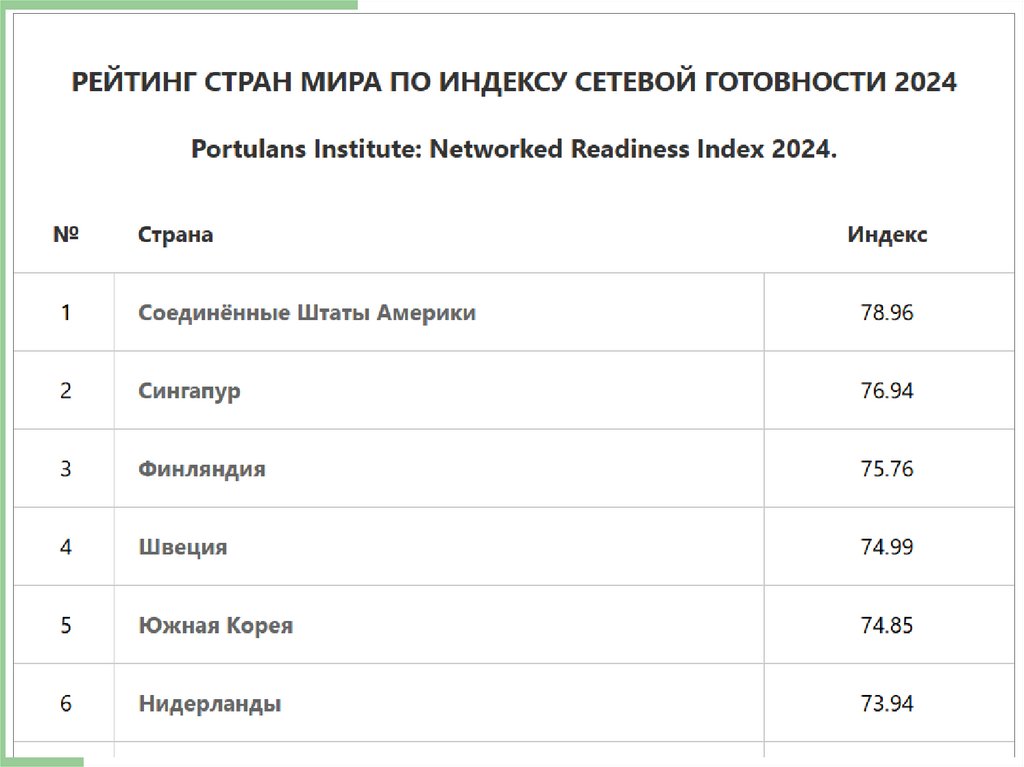 РЕЙТИНГ СТРАН МИРА ПО ИНДЕКСУ СЕТЕВОЙ ГОТОВНОСТИ 2024

Portulans Institute: Networked Readiness Index 2024.

| № | Страна | Индекс |
|---|---|---|
| 1 | Соединённые Штаты Америки | 78.96 |
| 2 | Сингапур | 76.94 |
| 3 | Финляндия | 75.76 |
| 4 | Швеция | 74.99 |
| 5 | Южная Корея | 74.85 |
| 6 | Нидерланды | 73.94 |